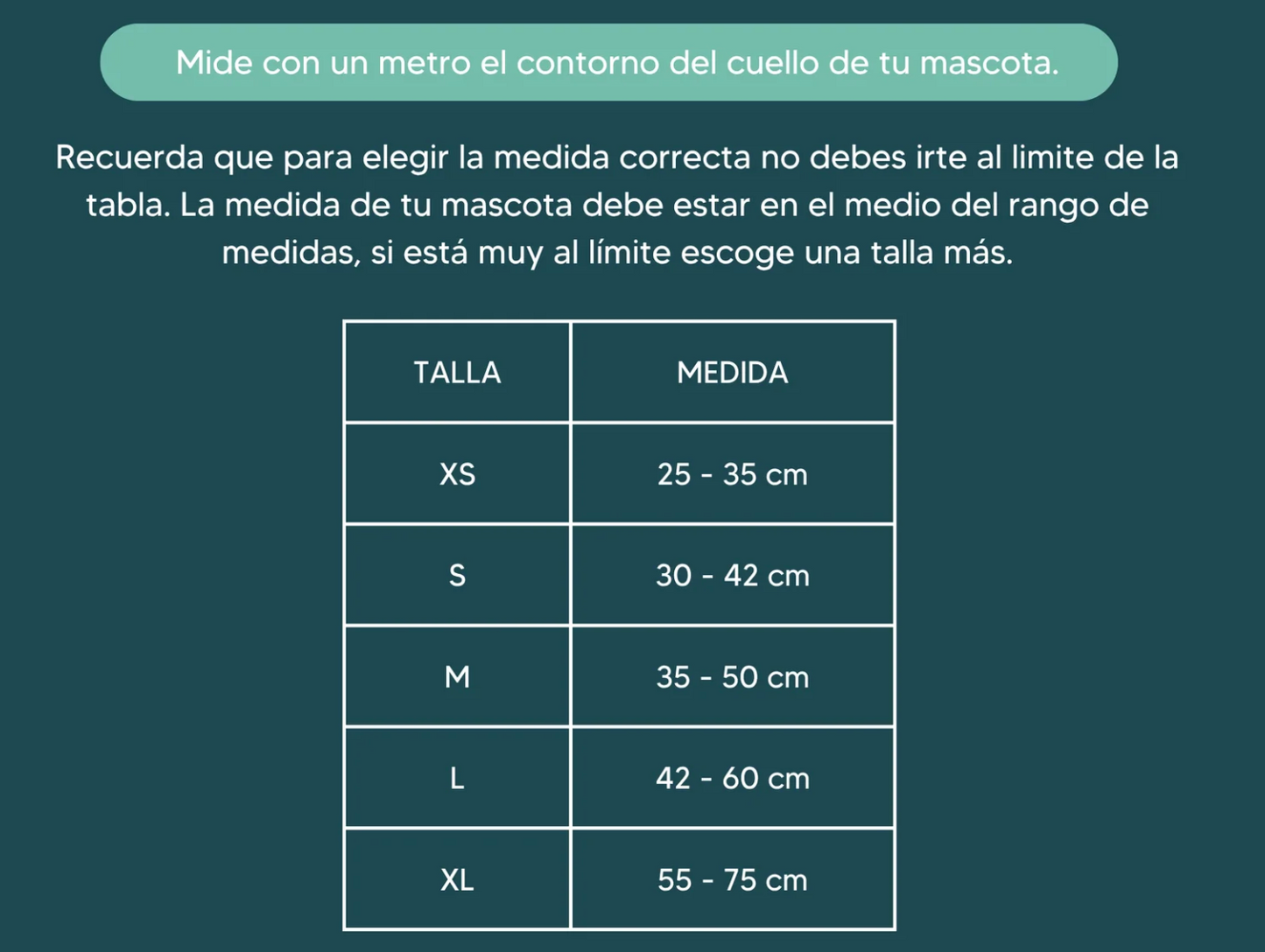 Mide con un metro el contorno del cuello de tu mascota.

Recuerda que para elegir la medida correcta no debes irte al limite de la tabla. La medida de tu mascota debe estar en el medio del rango de medidas, si está muy al límite escoge una talla más.

| TALLA | MEDIDA |
|---|---|
| XS | 25 - 35 cm |
| S | 30 - 42 cm |
| M | 35 - 50 cm |
| L | 42 - 60 cm |
| XL | 55 - 75 cm |